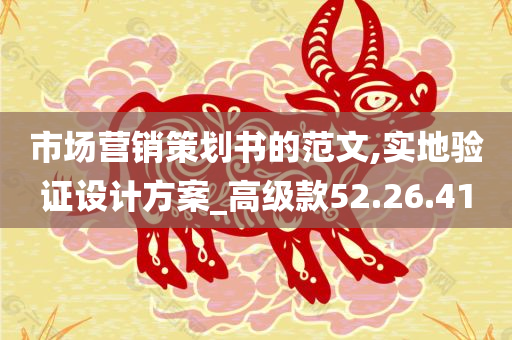 市场营销策划书的范文,实地验证设计方案_高级款52.26.41